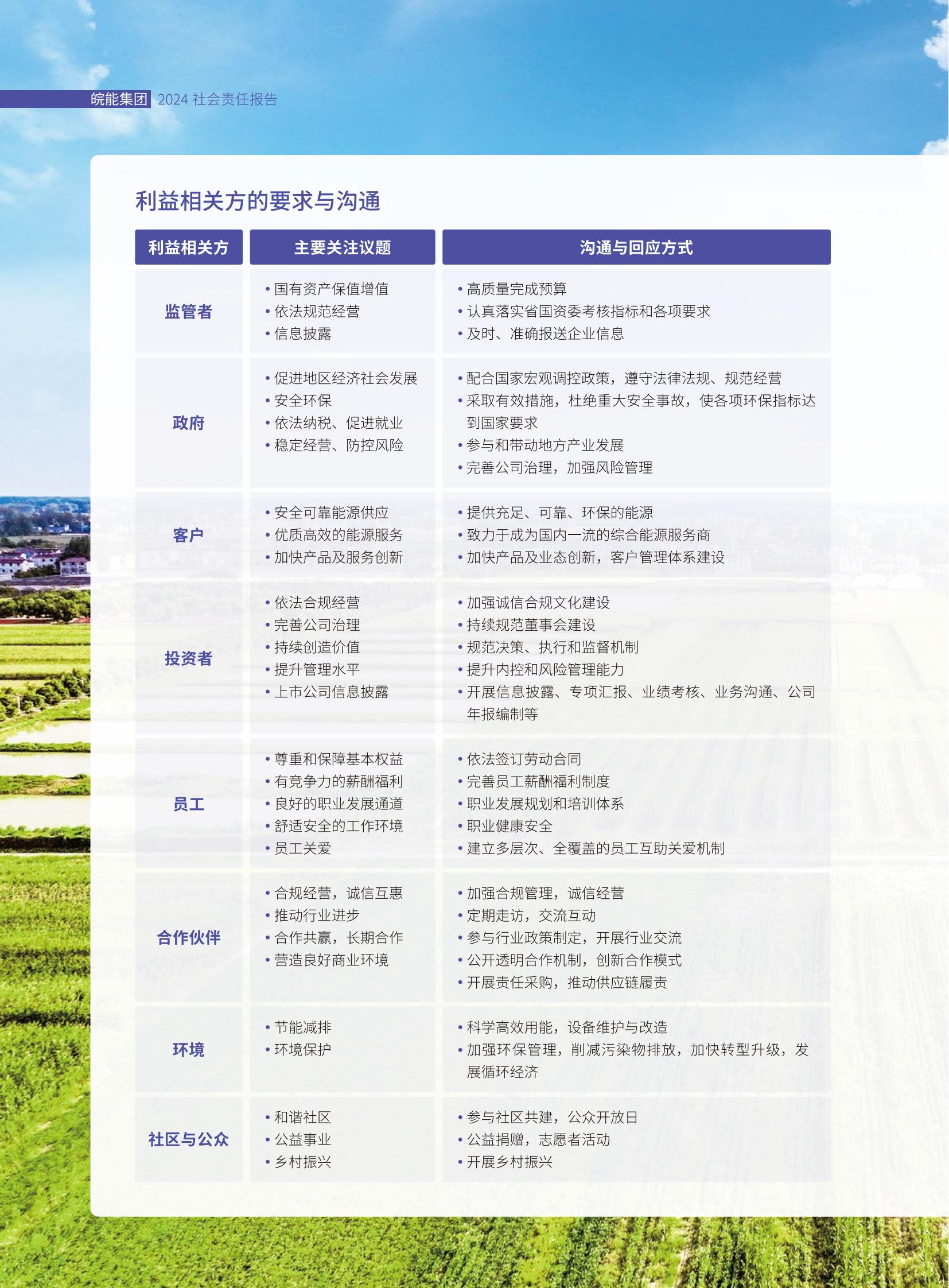 皖能集团 2024社会责任报告

利益相关方的要求与沟通

| 利益相关方 | 主要关注议题 | 沟通与回应方式 |
|---|---|---|
| 监管者 | • 国有资产保值增值 • 依法规范经营 • 信息披露 | • 高质量完成预算 • 认真落实省国资委考核指标和各项要求 • 及时、准确报送企业信息 |
| 政府 | • 促进地区经济社会发展 • 安全环保 • 依法纳税、促进就业 • 稳定经营、防控风险 | • 配合国家宏观调控政策，遵守法律法规、规范经营 • 采取有效措施，杜绝重大安全事故，使各项环保指标达到国家要求 • 参与和带动地方产业发展 • 完善公司治理，加强风险管理 |
| 客户 | • 安全可靠能源供应 • 优质高效的能源服务 • 加快产品及服务创新 | • 提供充足、可靠、环保的能源 • 致力于成为国内一流的综合能源服务商 • 加快产品及业态创新，客户管理体系建设 |
| 投资者 | • 依法合规经营 • 完善公司治理 • 持续创造价值 • 提升管理水平 • 上市公司信息披露 | • 加强诚信合规文化建设 • 持续规范董事会建设 • 规范决策、执行和监督机制 • 提升内控和风险管理能力 • 开展信息披露、专项汇报、业绩考核、业务沟通、公司年报编制等 |
| 员工 | • 尊重和保障基本权益 • 有竞争力的薪酬福利 • 良好的职业发展通道 • 舒适安全的工作环境 • 员工关爱 | • 依法签订劳动合同 • 完善员工薪酬福利制度 • 职业发展规划和培训体系 • 职业健康安全 • 建立多层次、全覆盖的员工互助关爱机制 |
| 合作伙伴 | • 合规经营，诚信互惠 • 推动行业进步 • 合作共赢，长期合作 • 营造良好商业环境 | • 加强合规管理，诚信经营 • 定期走访，交流互动 • 参与行业政策制定，开展行业交流 • 公开透明合作机制，创新合作模式 • 开展责任采购，推动供应链履责 |
| 环境 | • 节能减排 • 环境保护 | • 科学高效用能，设备维护与改造 • 加强环保管理，削减污染物排放，加快转型升级，发展循环经济 |
| 社区与公众 | • 和谐社区 • 公益事业 • 乡村振兴 | • 参与社区共建，公众开放日 • 公益捐赠，志愿者活动 • 开展乡村振兴 |